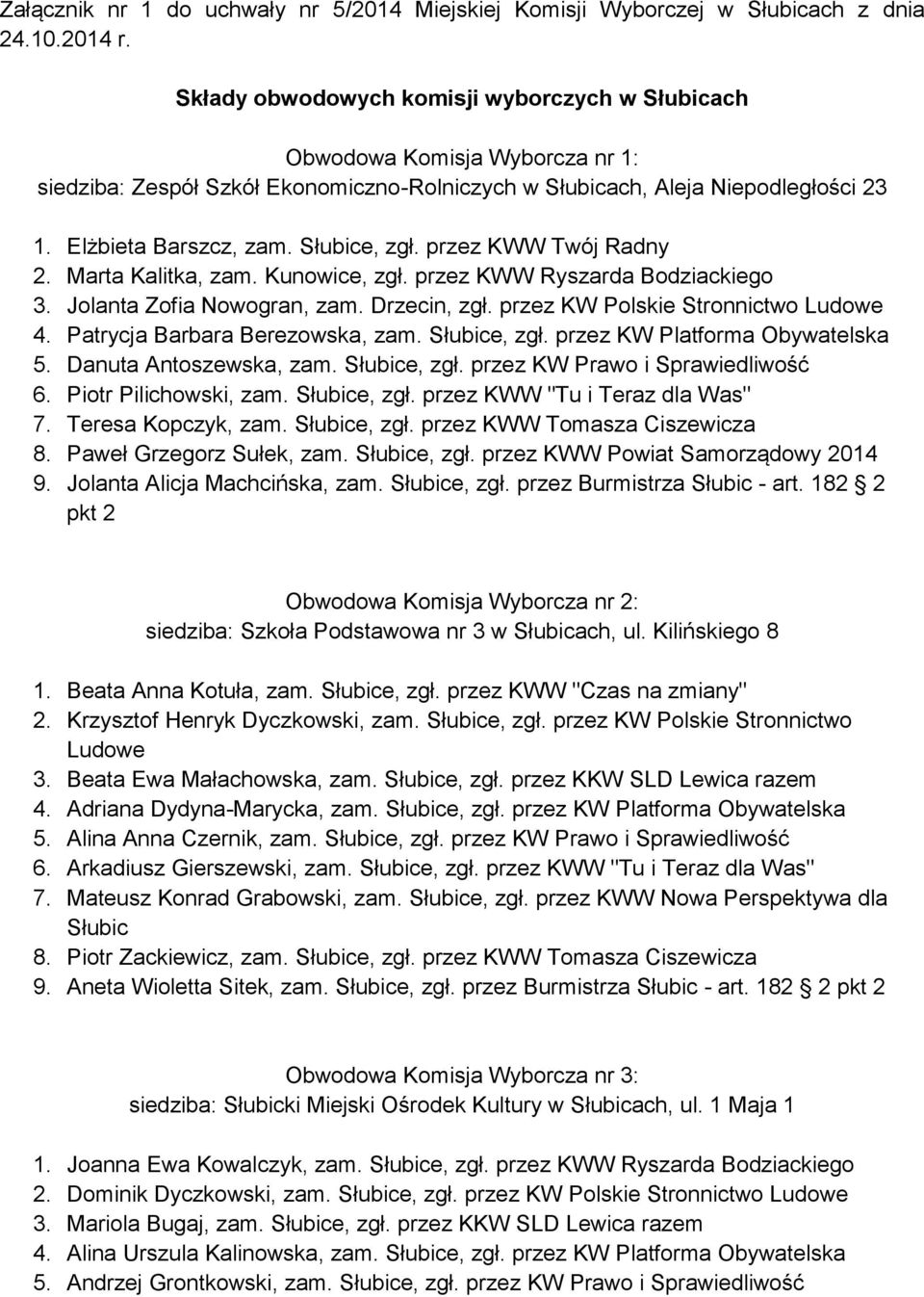 Załącznik nr 1 do uchwały nr 5/2014 Miejskiej Komisji Wyborczej w Słubicach z dnia 24.10.2014 r.

Składy obwodowych komisji wyborczych w Słubicach

Obwodowa Komisja Wyborcza nr 1:
siedziba: Zespół Szkół Ekonomiczno-Rolniczych w Słubicach, Aleja Niepodległości 23

1. Elżbieta Barszcz, zam. Słubice, zgł. przez KWW Twój Radny
2. Marta Kalitka, zam. Kunowice, zgł. przez KWW Ryszarda Bodziackiego
3. Jolanta Zofia Nowogran, zam. Drzecin, zgł. przez KW Polskie Stronnictwo Ludowe
4. Patrycja Barbara Berezowska, zam. Słubice, zgł. przez KW Platforma Obywatelska
5. Danuta Antoszewska, zam. Słubice, zgł. przez KW Prawo i Sprawiedliwość
6. Piotr Pilichowski, zam. Słubice, zgł. przez KWW "Tu i Teraz dla Was"
7. Teresa Kopczyk, zam. Słubice, zgł. przez KWW Tomasza Ciszewicza
8. Paweł Grzegorz Sułek, zam. Słubice, zgł. przez KWW Powiat Samorządowy 2014
9. Jolanta Alicja Machcińska, zam. Słubice, zgł. przez Burmistrza Słubic - art. 182 2 pkt 2

Obwodowa Komisja Wyborcza nr 2:
siedziba: Szkoła Podstawowa nr 3 w Słubicach, ul. Kilińskiego 8

1. Beata Anna Kotuła, zam. Słubice, zgł. przez KWW "Czas na zmiany"
2. Krzysztof Henryk Dyczkowski, zam. Słubice, zgł. przez KW Polskie Stronnictwo Ludowe
3. Beata Ewa Małachowska, zam. Słubice, zgł. przez KKW SLD Lewica razem
4. Adriana Dydyna-Marycka, zam. Słubice, zgł. przez KW Platforma Obywatelska
5. Alina Anna Czernik, zam. Słubice, zgł. przez KW Prawo i Sprawiedliwość
6. Arkadiusz Gierszewski, zam. Słubice, zgł. przez KWW "Tu i Teraz dla Was"
7. Mateusz Konrad Grabowski, zam. Słubice, zgł. przez KWW Nowa Perspektywa dla Słubic
8. Piotr Zackiewicz, zam. Słubice, zgł. przez KWW Tomasza Ciszewicza
9. Aneta Wioletta Sitek, zam. Słubice, zgł. przez Burmistrza Słubic - art. 182 2 pkt 2

Obwodowa Komisja Wyborcza nr 3:
siedziba: Słubicki Miejski Ośrodek Kultury w Słubicach, ul. 1 Maja 1

1. Joanna Ewa Kowalczyk, zam. Słubice, zgł. przez KWW Ryszarda Bodziackiego
2. Dominik Dyczkowski, zam. Słubice, zgł. przez KW Polskie Stronnictwo Ludowe
3. Mariola Bugaj, zam. Słubice, zgł. przez KKW SLD Lewica razem
4. Alina Urszula Kalinowska, zam. Słubice, zgł. przez KW Platforma Obywatelska
5. Andrzej Grontkowski, zam. Słubice, zgł. przez KW Prawo i Sprawiedliwość